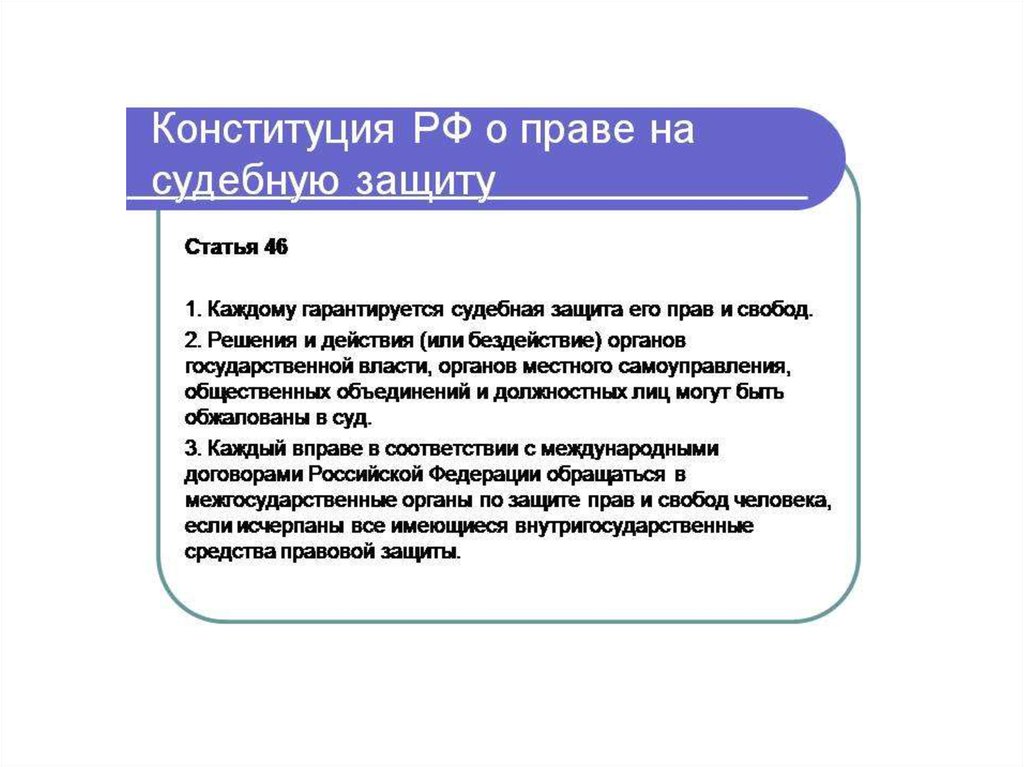 Конституция РФ о праве на судебную защиту

Статья 46

1. Каждому гарантируется судебная защита его прав и свобод.

2. Решения и действия (или бездействие) органов государственной власти, органов местного самоуправления, общественных объединений и должностных лиц могут быть обжалованы в суд.

3. Каждый вправе в соответствии с международными договорами Российской Федерации обращаться в межгосударственные органы по защите прав и свобод человека, если исчерпаны все имеющиеся внутригосударственные средства правовой защиты.